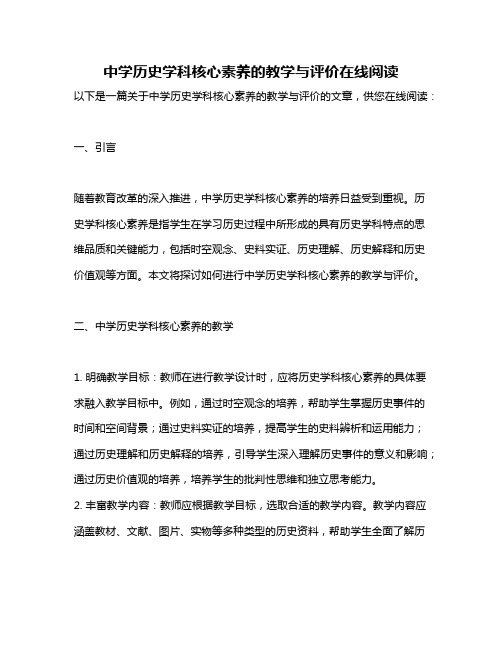 中学历史学科核心素养的教学与评价在线阅读

以下是一篇关于中学历史学科核心素养的教学与评价的文章，供您在线阅读：

一、引言

随着教育改革的深入推进，中学历史学科核心素养的培养日益受到重视。历史学科核心素养是指学生在学习历史过程中所形成的具有历史学科特点的思维品质和关键能力，包括时空观念、史料实证、历史理解、历史解释和历史价值观等方面。本文将探讨如何进行中学历史学科核心素养的教学与评价。

二、中学历史学科核心素养的教学

1. 明确教学目标：教师在进行教学设计时，应将历史学科核心素养的具体要求融入教学目标中。例如，通过时空观念的培养，帮助学生掌握历史事件的时间和空间背景；通过史料实证的培养，提高学生的史料辨析和运用能力；通过历史理解和历史解释的培养，引导学生深入理解历史事件的意义和影响；通过历史价值观的培养，培养学生的批判性思维和独立思考能力。

2. 丰富教学内容：教师应根据教学目标，选取合适的教学内容。教学内容应涵盖教材、文献、图片、实物等多种类型的历史资料，帮助学生全面了解历